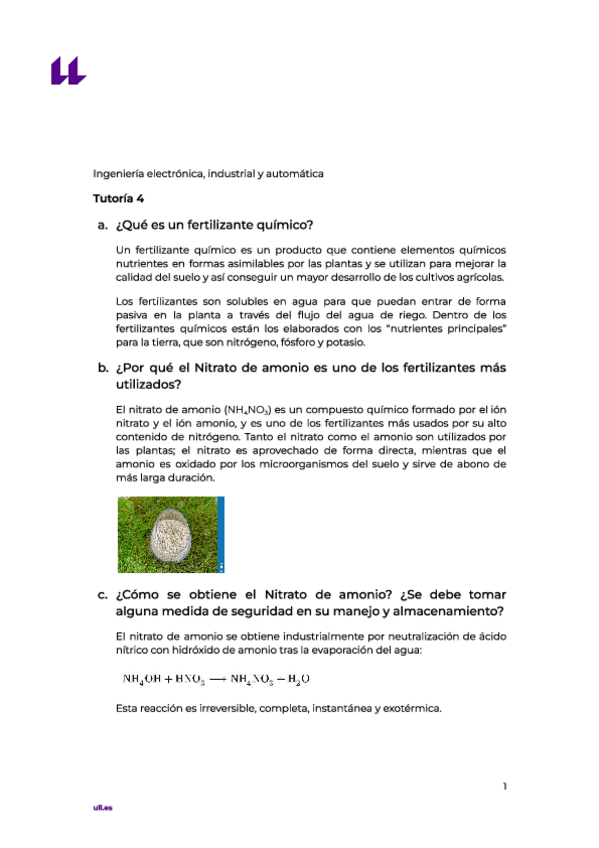 Ingeniería electrónica, industrial y automática

Tutoría 4

a. ¿Qué es un fertilizante químico?

Un fertilizante químico es un producto que contiene elementos químicos nutrientes en formas asimilables por las plantas y se utilizan para mejorar la calidad del suelo y así conseguir un mayor desarrollo de los cultivos agrícolas.

Los fertilizantes son solubles en agua para que puedan entrar de forma pasiva en la planta a través del flujo del agua de riego. Dentro de los fertilizantes químicos están los elaborados con los "nutrientes principales" para la tierra, que son nitrógeno, fósforo y potasio.

b. ¿Por qué el Nitrato de amonio es uno de los fertilizantes más utilizados?

El nitrato de amonio ($NH_4NO_3$) es un compuesto químico formado por el ión nitrato y el ión amonio, y es uno de los fertilizantes más usados por su alto contenido de nitrógeno. Tanto el nitrato como el amonio son utilizados por las plantas; el nitrato es aprovechado de forma directa, mientras que el amonio es oxidado por los microorganismos del suelo y sirve de abono de más larga duración.

c. ¿Cómo se obtiene el Nitrato de amonio? ¿Se debe tomar alguna medida de seguridad en su manejo y almacenamiento?

El nitrato de amonio se obtiene industrialmente por neutralización de ácido nítrico con hidróxido de amonio tras la evaporación del agua:

$NH_4OH + HNO_3 \longrightarrow NH_4NO_3 - H_2O$

Esta reacción es irreversible, completa, instantánea y exotérmica.

1

ull.es